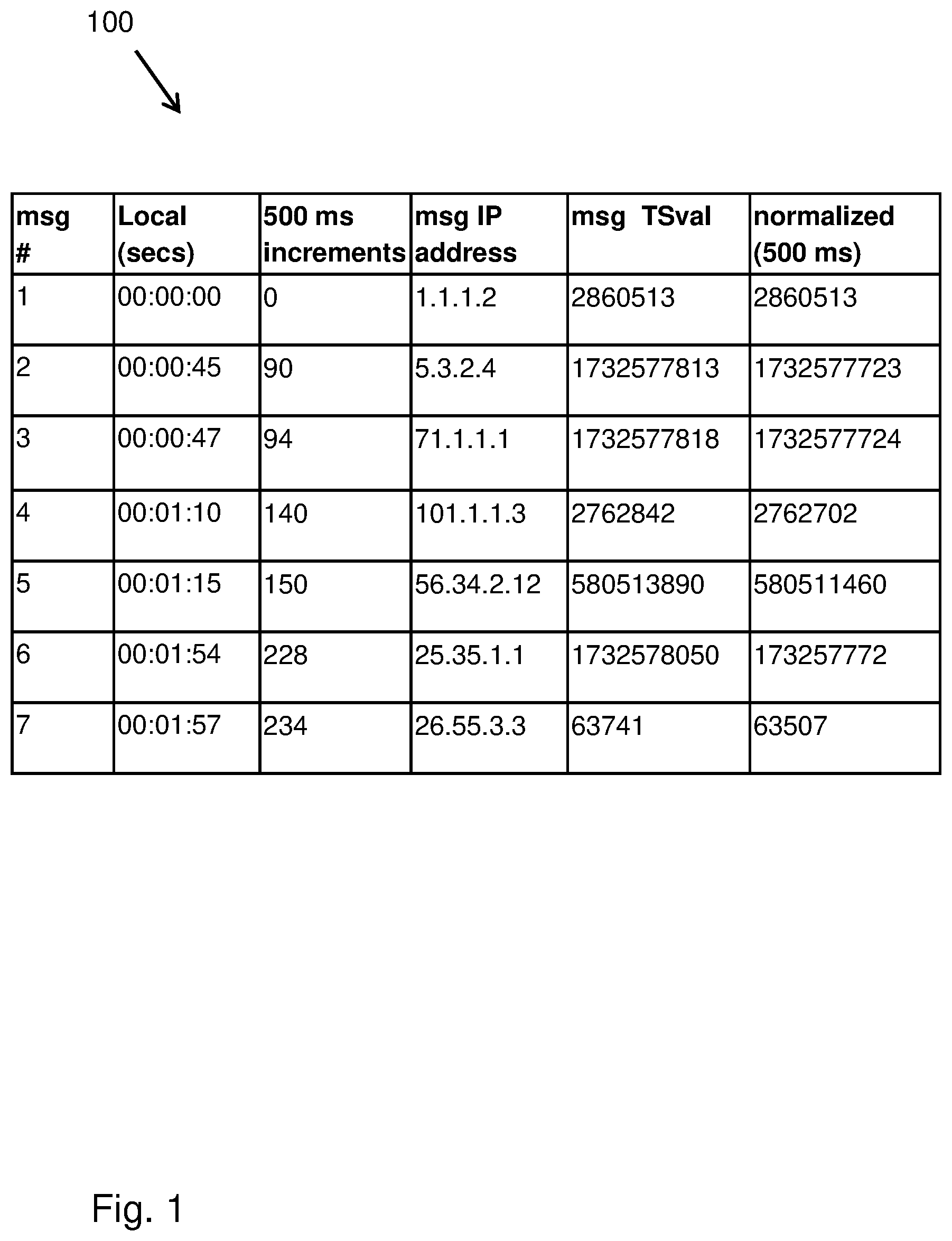 100

| msg # | Local (secs) | 500 ms increments | msg IP address | msg TSval | normalized (500 ms) |
|---|---|---|---|---|---|
| 1 | 00:00:00 | 0 | 1.1.1.2 | 2860513 | 2860513 |
| 2 | 00:00:45 | 90 | 5.3.2.4 | 1732577813 | 1732577723 |
| 3 | 00:00:47 | 94 | 71.1.1.1 | 1732577818 | 1732577724 |
| 4 | 00:01:10 | 140 | 101.1.1.3 | 2762842 | 2762702 |
| 5 | 00:01:15 | 150 | 56.34.2.12 | 580513890 | 580511460 |
| 6 | 00:01:54 | 228 | 25.35.1.1 | 1732578050 | 173257772 |
| 7 | 00:01:57 | 234 | 26.55.3.3 | 63741 | 63507 |

Fig. 1